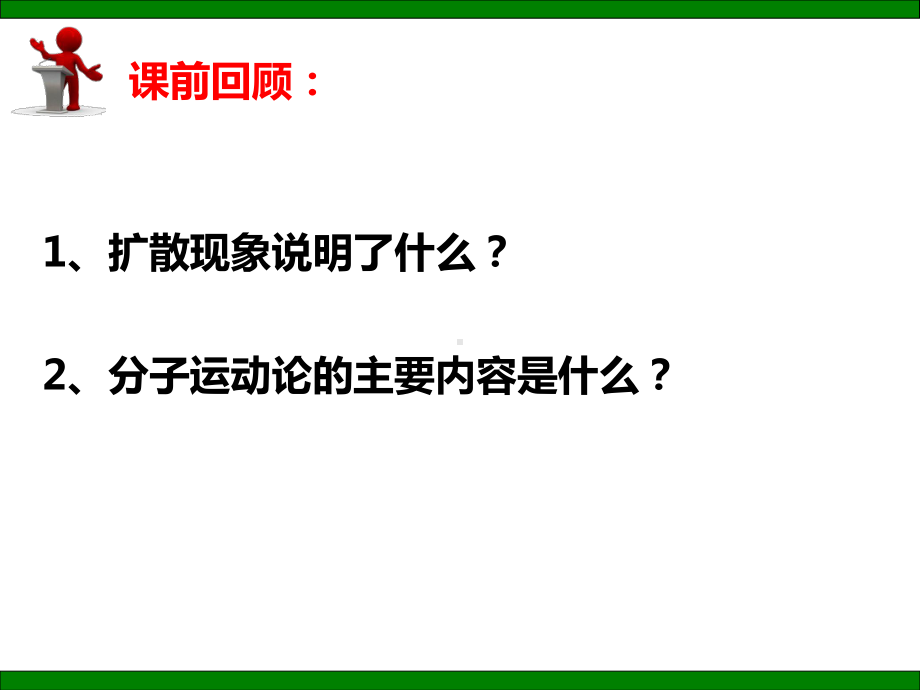 课前回顾：

1、扩散现象说明了什么？

2、分子运动论的主要内容是什么？